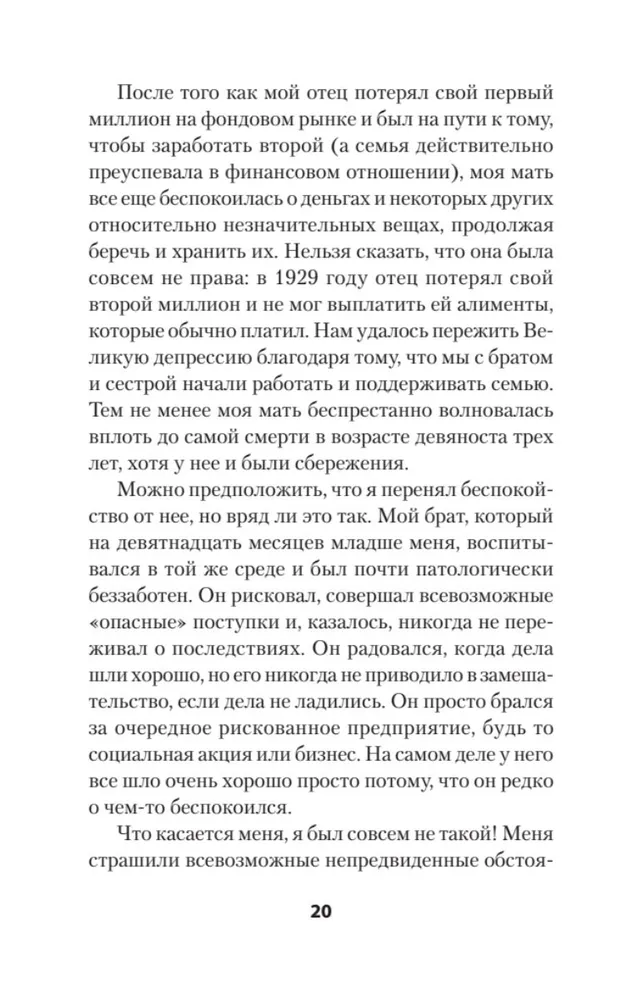 После того как мой отец потерял свой первый миллион на фондовом рынке и был на пути к тому, чтобы заработать второй (а семья действительно преуспевала в финансовом отношении), моя мать все еще беспокоилась о деньгах и некоторых других относительно незначительных вещах, продолжая беречь и хранить их. Нельзя сказать, что она была совсем не права: в 1929 году отец потерял свой второй миллион и не мог выплатить ей алименты, которые обычно платил. Нам удалось пережить Великую депрессию благодаря тому, что мы с братом и сестрой начали работать и поддерживать семью. Тем не менее моя мать беспрестанно волновалась вплоть до самой смерти в возрасте девяноста трех лет, хотя у нее и были сбережения.

Можно предположить, что я перенял беспокойство от нее, но вряд ли это так. Мой брат, который на девятнадцать месяцев младше меня, воспитывался в той же среде и был почти патологически беззаботен. Он рисковал, совершал всевозможные «опасные» поступки и, казалось, никогда не переживал о последствиях. Он радовался, когда дела шли хорошо, но его никогда не приводило в замешательство, если дела не ладились. Он просто брался за очередное рискованное предприятие, будь то социальная акция или бизнес. На самом деле у него все шло очень хорошо просто потому, что он редко о чем-то беспокоился.

Что касается меня, я был совсем не такой! Меня страшили всевозможные непредвиденные обстоя-

20